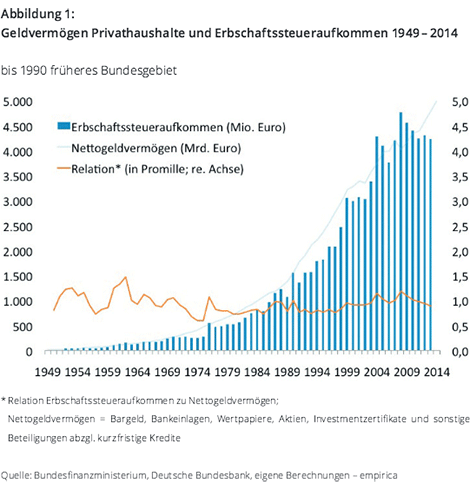 Abbildung 1:
Geldvermögen Privathaushalte und Erbschaftssteueraufkommen 1949 – 2014

bis 1990 früheres Bundesgebiet

5.000
4.500
4.000
3.500
3.000
2.500
2.000
1.500
1.000
500
0

Erbschaftssteueraufkommen (Mio. Euro)
Nettogeldvermögen (Mrd. Euro)
Relation* (in Promille; re. Achse)

5,0
4,5
4,0
3,5
3,0
2,5
2,0
1,5
1,0
0,5
0,0

1949 1954 1959 1964 1969 1974 1979 1984 1989 1994 1999 2004 2009 2014

* Relation Erbschaftssteueraufkommen zu Nettogeldvermögen;
Nettogeldvermögen = Bargeld, Bankeinlagen, Wertpapiere, Aktien, Investmentzertifikate und sonstige Beteiligungen abzgl. kurzfristige Kredite

Quelle: Bundesfinanzministerium, Deutsche Bundesbank, eigene Berechnungen – empirica